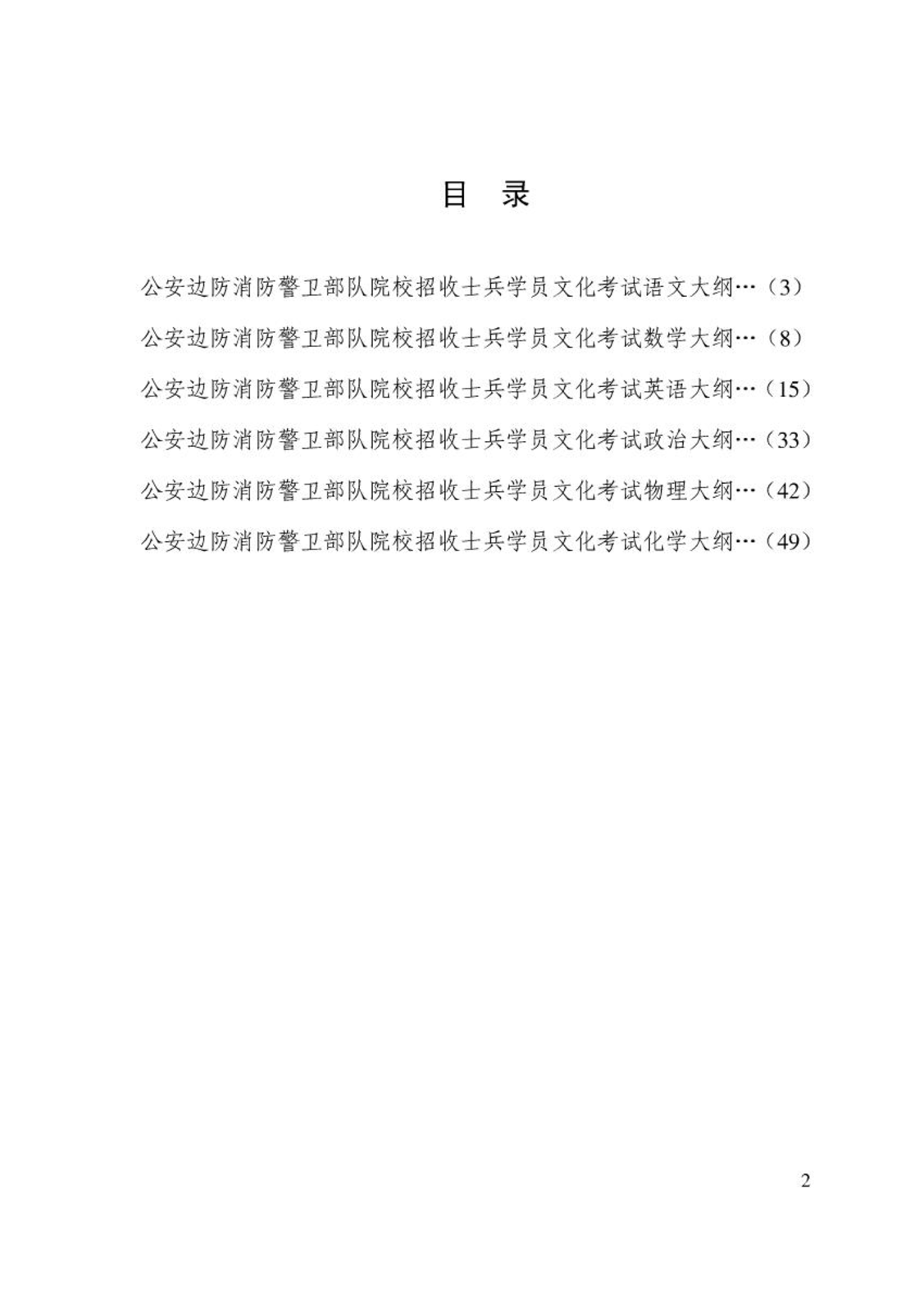 目 录

公安边防消防警卫部队院校招收士兵学员文化考试语文大纲…（3）

公安边防消防警卫部队院校招收士兵学员文化考试数学大纲…（8）

公安边防消防警卫部队院校招收士兵学员文化考试英语大纲…（15）

公安边防消防警卫部队院校招收士兵学员文化考试政治大纲…（33）

公安边防消防警卫部队院校招收士兵学员文化考试物理大纲…（42）

公安边防消防警卫部队院校招收士兵学员文化考试化学大纲…（49）

2